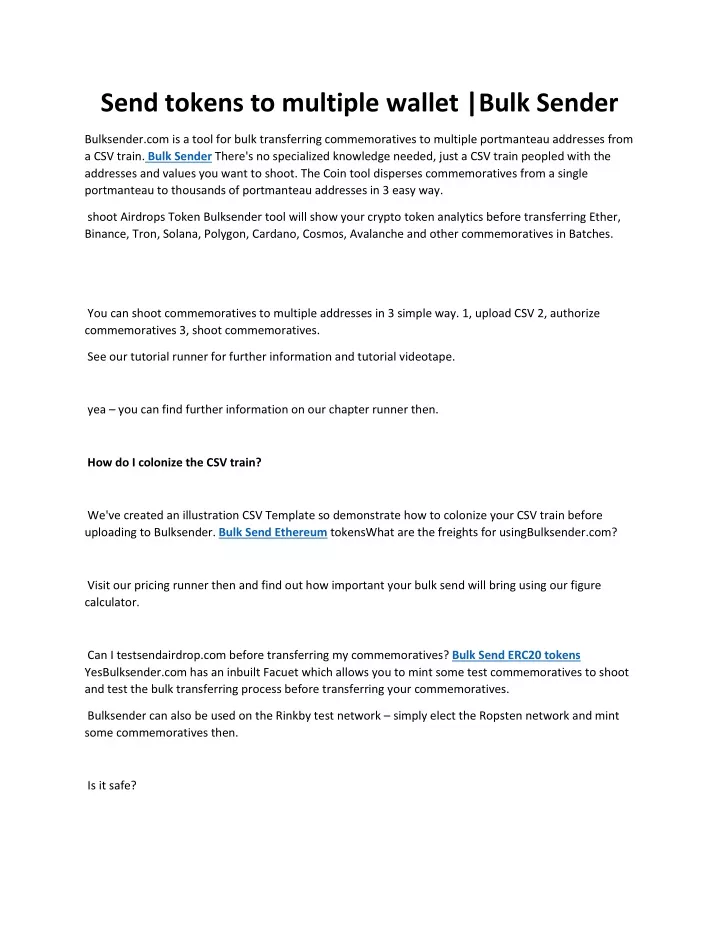 Send tokens to multiple wallet |Bulk Sender

Bulksender.com is a tool for bulk transferring commemoratives to multiple portmanteau addresses from a CSV train. Bulk Sender There's no specialized knowledge needed, just a CSV train peopled with the addresses and values you want to shoot. The Coin tool disperses commemoratives from a single portmanteau to thousands of portmanteau addresses in 3 easy way.

shoot Airdrops Token Bulksender tool will show your crypto token analytics before transferring Ether, Binance, Tron, Solana, Polygon, Cardano, Cosmos, Avalanche and other commemoratives in Batches.

You can shoot commemoratives to multiple addresses in 3 simple way. 1, upload CSV 2, authorize commemoratives 3, shoot commemoratives.

See our tutorial runner for further information and tutorial videotape.

yea – you can find further information on our chapter runner then.

How do I colonize the CSV train?

We've created an illustration CSV Template so demonstrate how to colonize your CSV train before uploading to Bulksender. Bulk Send Ethereum tokensWhat are the freights for usingBulksender.com?

Visit our pricing runner then and find out how important your bulk send will bring using our figure calculator.

Can I testsendairdrop.com before transferring my commemoratives? Bulk Send ERC20 tokens YesBulksender.com has an inbuilt Facuet which allows you to mint some test commemoratives to shoot and test the bulk transferring process before transferring your commemoratives.

Bulksender can also be used on the Rinkby test network – simply elect the Ropsten network and mint some commemoratives then.

Is it safe?